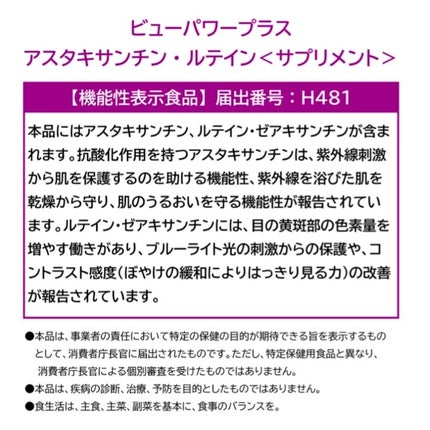 ビューパワープラス
アスタキサンチン・ルテイン＜サプリメント＞

【機能性表示食品】届出番号：H481

本品にはアスタキサンチン、ルテイン・ゼアキサンチンが含まれます。抗酸化作用を持つアスタキサンチンは、紫外線刺激から肌を保護するのを助ける機能性、紫外線を浴びた肌を乾燥から守り、肌のうるおいを守る機能性が報告されています。ルテイン・ゼアキサンチンには、目の黄斑部の色素量を増やす働きがあり、ブルーライト光の刺激からの保護や、コントラスト感度（ぼやけの緩和によりはっきり見る力）の改善が報告されています。

●本品は、事業者の責任において特定の保健の目的が期待できる旨を表示するものとして、消費者庁長官に届出されたものです。ただし、特定保健用食品と異なり、消費者庁長官による個別審査を受けたものではありません。
●本品は、疾病の診断、治療、予防を目的としたものではありません。
●食生活は、主食、主菜、副菜を基本に、食事のバランスを。